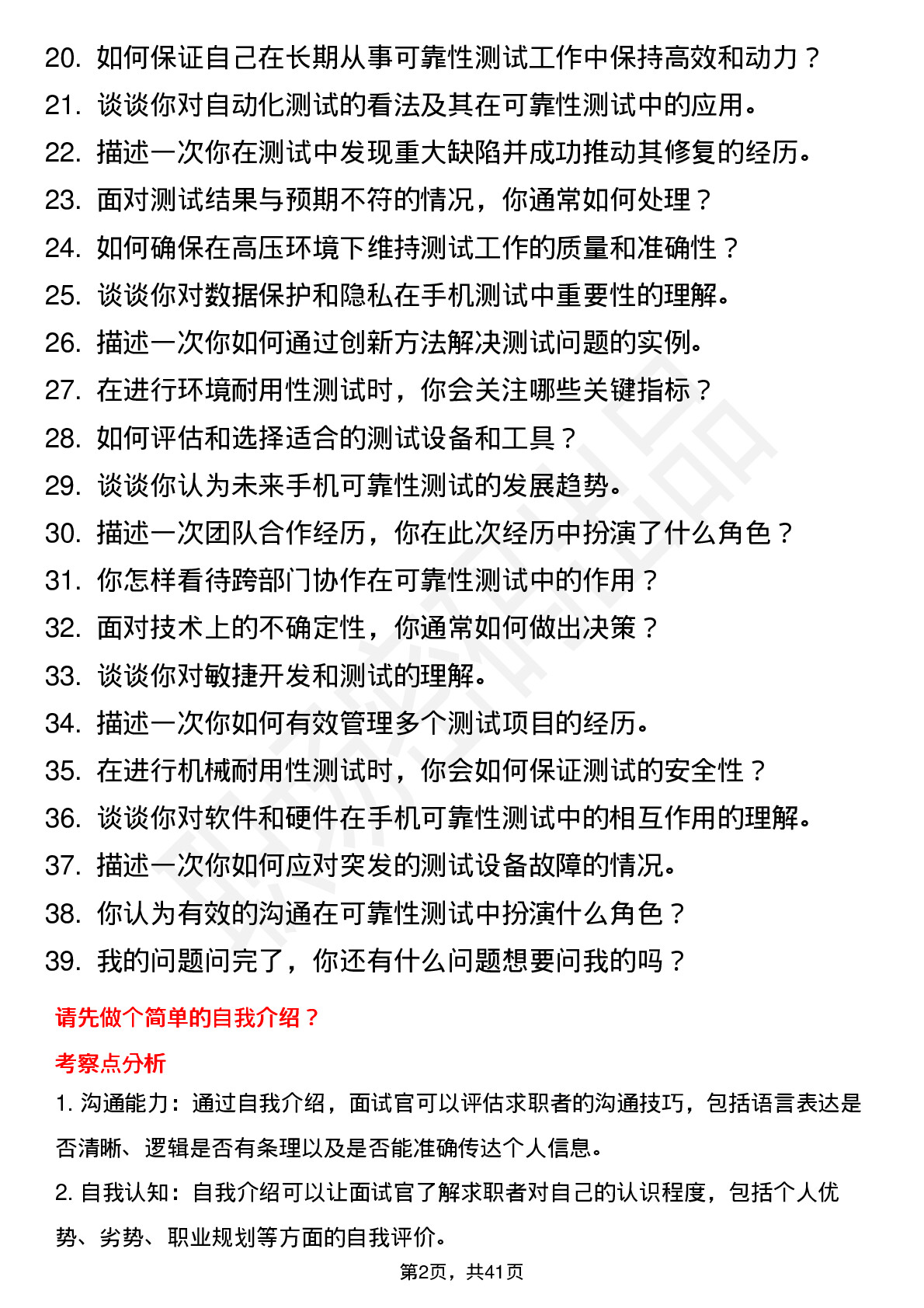 20. 如何保证自己在长期从事可靠性测试工作中保持高效和动力？
21. 谈谈你对自动化测试的看法及其在可靠性测试中的应用。
22. 描述一次你在测试中发现重大缺陷并成功推动其修复的经历。
23. 面对测试结果与预期不符的情况，你通常如何处理？
24. 如何确保在高压环境下维持测试工作的质量和准确性？
25. 谈谈你对数据保护和隐私在手机测试中重要性的理解。
26. 描述一次你如何通过创新方法解决测试问题的实例。
27. 在进行环境耐用性测试时，你会关注哪些关键指标？
28. 如何评估和选择适合的测试设备和工具？
29. 谈谈你认为未来手机可靠性测试的发展趋势。
30. 描述一次团队合作经历，你在此次经历中扮演了什么角色？
31. 你怎样看待跨部门协作在可靠性测试中的作用？
32. 面对技术上的不确定性，你通常如何做出决策？
33. 谈谈你对敏捷开发和测试的理解。
34. 描述一次你如何有效管理多个测试项目的经历。
35. 在进行机械耐用性测试时，你会如何保证测试的安全性？
36. 谈谈你对软件和硬件在手机可靠性测试中的相互作用的理解。
37. 描述一次你如何应对突发的测试设备故障的情况。
38. 你认为有效的沟通在可靠性测试中扮演什么角色？
39. 我的问题问完了，你还有什么问题想要问我的吗？

请先做个简单的自我介绍？

考察点分析

1. 沟通能力：通过自我介绍，面试官可以评估求职者的沟通技巧，包括语言表达是否清晰、逻辑是否有条理以及是否能准确传达个人信息。

2. 自我认知：自我介绍可以让面试官了解求职者对自己的认识程度，包括个人优势、劣势、职业规划等方面的自我评价。

第2页，共41页